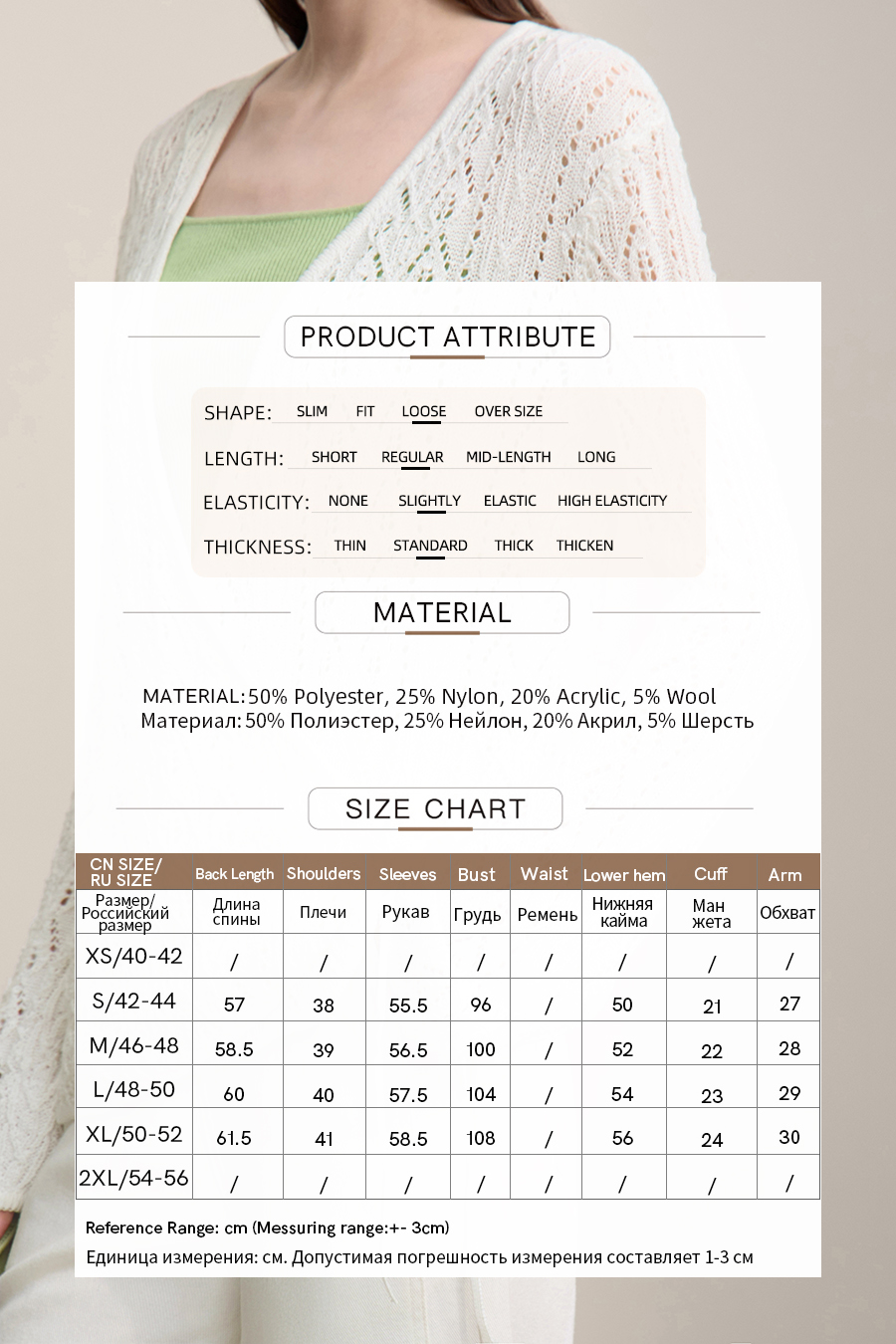 PRODUCT ATTRIBUTE

SHAPE: SLIM FIT LOOSE OVER SIZE

LENGTH: SHORT REGULAR MID-LENGTH LONG

ELASTICITY: NONE SLIGHTLY ELASTIC HIGH ELASTICITY

THICKNESS: THIN STANDARD THICK THICKEN

MATERIAL

MATERIAL: 50% Polyester, 25% Nylon, 20% Acrylic, 5% Wool
Материал: 50% Полиэстер, 25% Нейлон, 20% Акрил, 5% Шерсть

SIZE CHART

| CN SIZE/ RU SIZE | Back Length | Shoulders | Sleeves | Bust | Waist | Lower hem | Cuff | Arm |
|---|---|---|---|---|---|---|---|---|
| Размер/ Российский размер | Длина спины | Плечи | Рукав | Грудь | Ремень | Нижняя кайма | Ман жета | Обхват |
| XS/40-42 | / | / | / | / | / | / | / | / |
| S/42-44 | 57 | 38 | 55.5 | 96 | / | 50 | 21 | 27 |
| M/46-48 | 58.5 | 39 | 56.5 | 100 | / | 52 | 22 | 28 |
| L/48-50 | 60 | 40 | 57.5 | 104 | / | 54 | 23 | 29 |
| XL/50-52 | 61.5 | 41 | 58.5 | 108 | / | 56 | 24 | 30 |
| 2XL/54-56 | / | / | / | / | / | / | / | / |

Reference Range: cm (Messuring range:+- 3cm)
Единица измерения: см. Допустимая погрешность измерения составляет 1-3 см